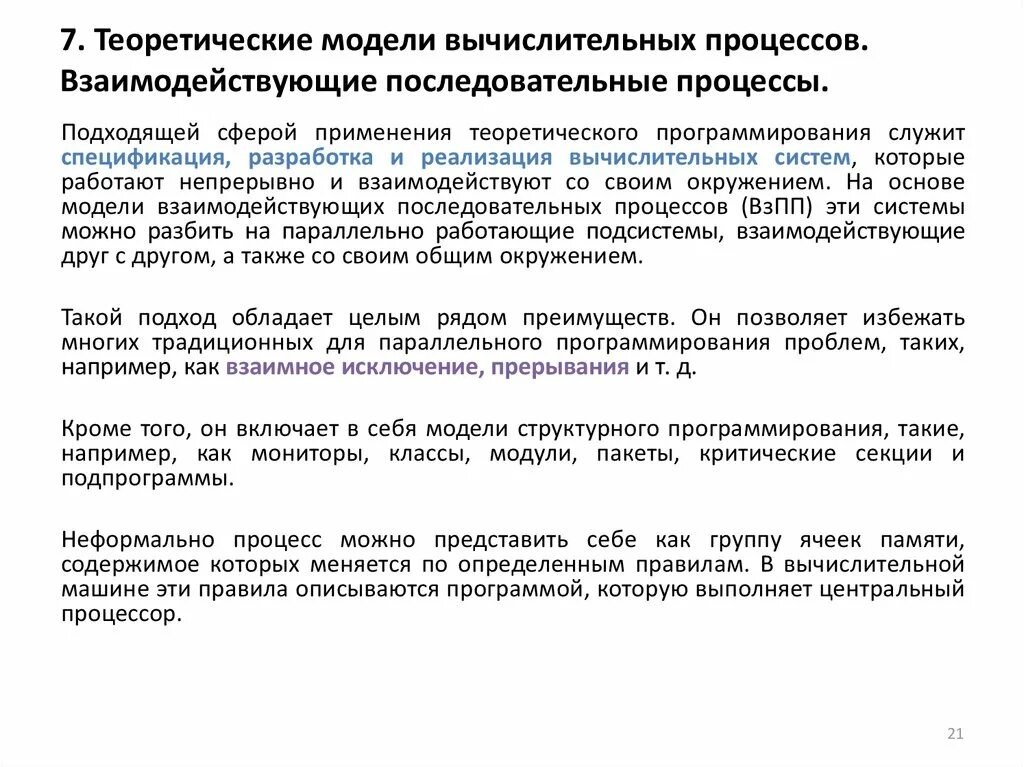 7. Теоретические модели вычислительных процессов. Взаимодействующие последовательные процессы.

Подходящей сферой применения теоретического программирования служит спецификация, разработка и реализация вычислительных систем, которые работают непрерывно и взаимодействуют со своим окружением. На основе модели взаимодействующих последовательных процессов (ВзПП) эти системы можно разбить на параллельно работающие подсистемы, взаимодействующие друг с другом, а также со своим общим окружением.

Такой подход обладает целым рядом преимуществ. Он позволяет избежать многих традиционных для параллельного программирования проблем, таких, например, как взаимное исключение, прерывания и т. д.

Кроме того, он включает в себя модели структурного программирования, такие, например, как мониторы, классы, модули, пакеты, критические секции и подпрограммы.

Неформально процесс можно представить себе как группу ячеек памяти, содержимое которых меняется по определенным правилам. В вычислительной машине эти правила описываются программой, которую выполняет центральный процессор.

21